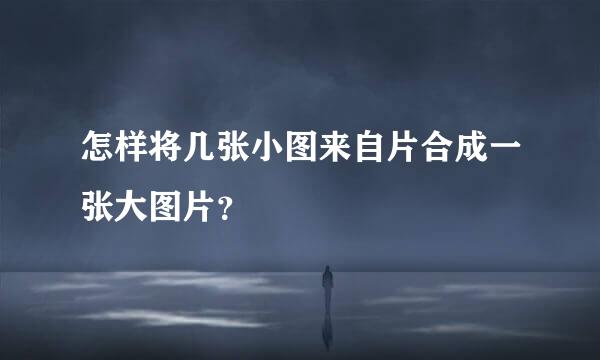 怎样将几张小图来自片合成一张大图片?